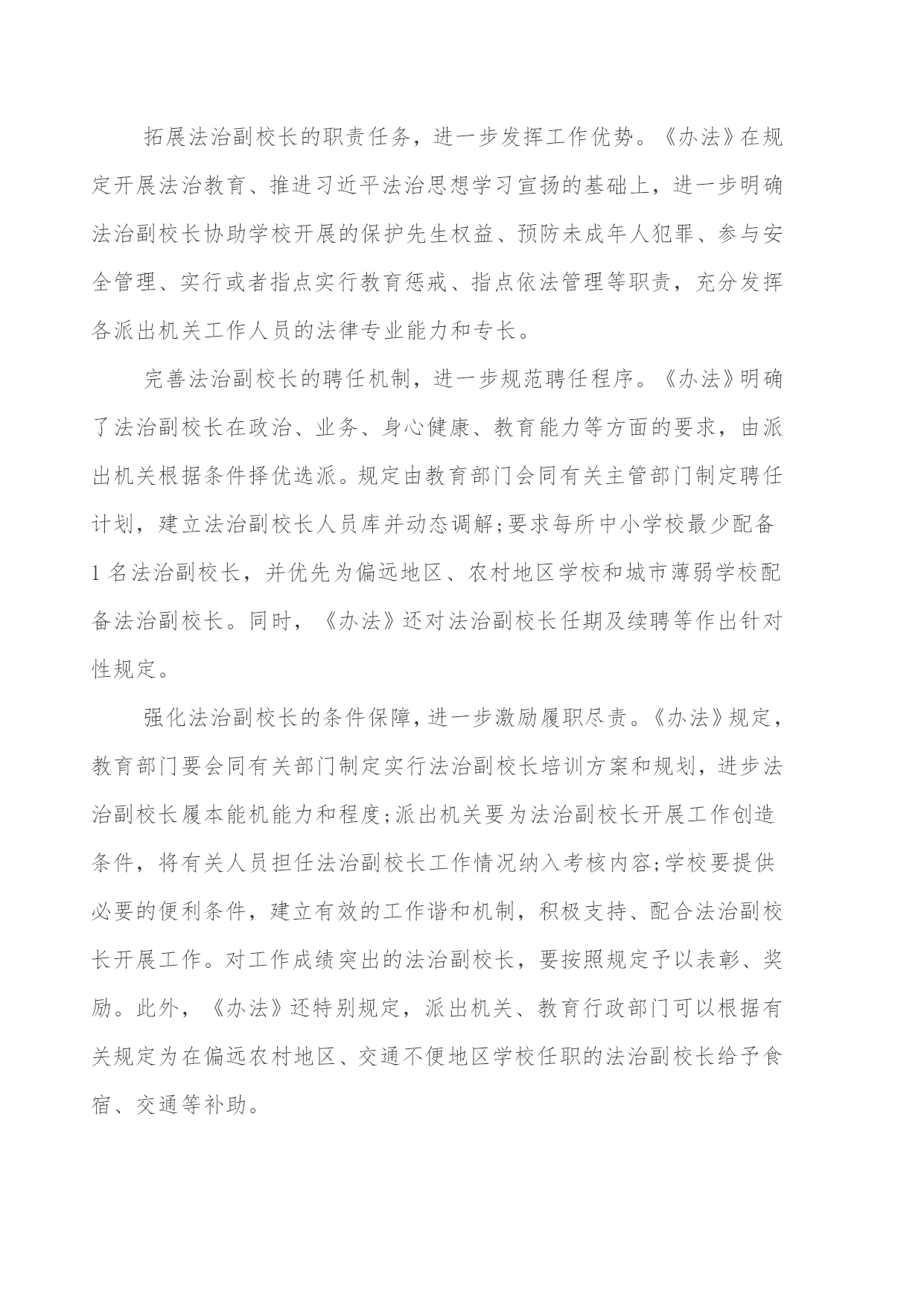 拓展法治副校长的职责任务，进一步发挥工作优势。《办法》在规定开展法治教育、推进习近平法治思想学习宣扬的基础上，进一步明确法治副校长协助学校开展的保护先生权益、预防未成年人犯罪、参与安全管理、实行或者指点实行教育惩戒、指点依法管理等职责，充分发挥各派出机关工作人员的法律专业能力和专长。

完善法治副校长的聘任机制，进一步规范聘任程序。《办法》明确了法治副校长在政治、业务、身心健康、教育能力等方面的要求，由派出机关根据条件择优选派。规定由教育部门会同有关主管部门制定聘任计划，建立法治副校长人员库并动态调解;要求每所中小学校最少配备1名法治副校长，并优先为偏远地区、农村地区学校和城市薄弱学校配备法治副校长。同时，《办法》还对法治副校长任期及续聘等作出针对性规定。

强化法治副校长的条件保障，进一步激励履职尽责。《办法》规定，教育部门要会同有关部门制定实行法治副校长培训方案和规划，进步法治副校长履本能机能力和程度;派出机关要为法治副校长开展工作创造条件，将有关人员担任法治副校长工作情况纳入考核内容;学校要提供必要的便利条件，建立有效的工作谐和机制，积极支持、配合法治副校长开展工作。对工作成绩突出的法治副校长，要按照规定予以表彰、奖励。此外，《办法》还特别规定，派出机关、教育行政部门可以根据有关规定为在偏远农村地区、交通不便地区学校任职的法治副校长给予食宿、交通等补助。